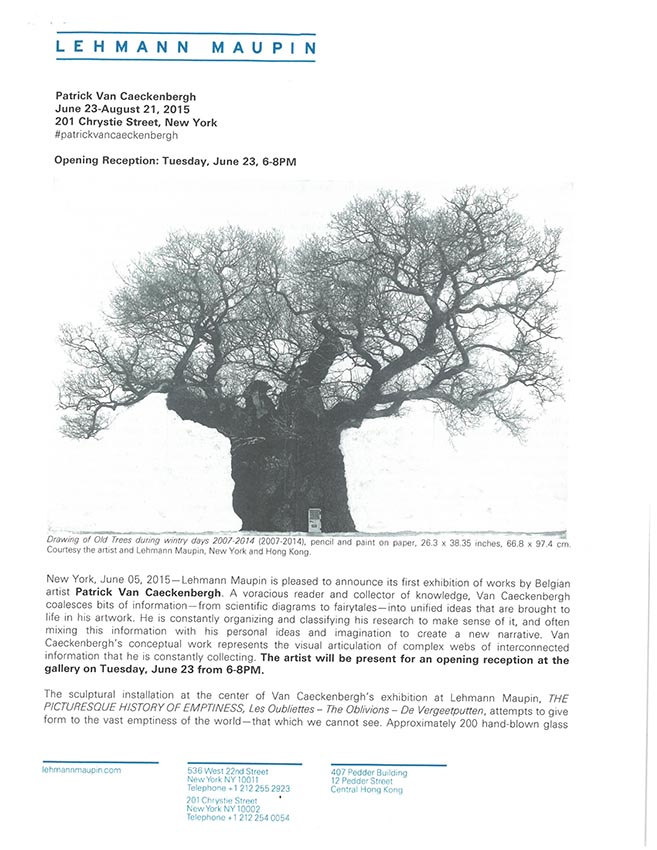 LEHMANN MAUPIN

Patrick Van Caeckenbergh
June 23-August 21, 2015
201 Chrystie Street, New York
#patrickvancaeckenbergh

Opening Reception: Tuesday, June 23, 6-8PM

Drawing of Old Trees during wintry days 2007-2014 (2007-2014), pencil and paint on paper, 26.3 x 38.35 inches, 66.8 x 97.4 cm. Courtesy the artist and Lehmann Maupin, New York and Hong Kong.

New York, June 05, 2015—Lehmann Maupin is pleased to announce its first exhibition of works by Belgian artist Patrick Van Caeckenbergh. A voracious reader and collector of knowledge, Van Caeckenbergh coalesces bits of information—from scientific diagrams to fairytales—into unified ideas that are brought to life in his artwork. He is constantly organizing and classifying his research to make sense of it, and often mixing this information with his personal ideas and imagination to create a new narrative. Van Caeckenbergh's conceptual work represents the visual articulation of complex webs of interconnected information that he is constantly collecting. The artist will be present for an opening reception at the gallery on Tuesday, June 23 from 6-8PM.

The sculptural installation at the center of Van Caeckenbergh's exhibition at Lehmann Maupin, THE PICTURESQUE HISTORY OF EMPTINESS, Les Oubliettes – The Oblivions – De Vergeetputten, attempts to give form to the vast emptiness of the world—that which we cannot see. Approximately 200 hand-blown glass

lehmannmaupin.com

536 West 22nd Street
New York NY 10011
Telephone +1 212 255 2923

201 Chrystie Street
New York NY 10002
Telephone +1 212 254 0054

407 Pedder Building
12 Pedder Street
Central Hong Kong